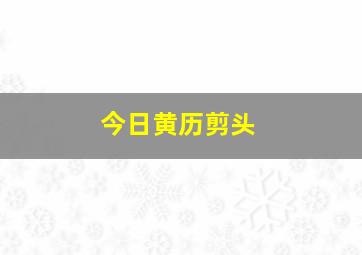 今日黄历剪头